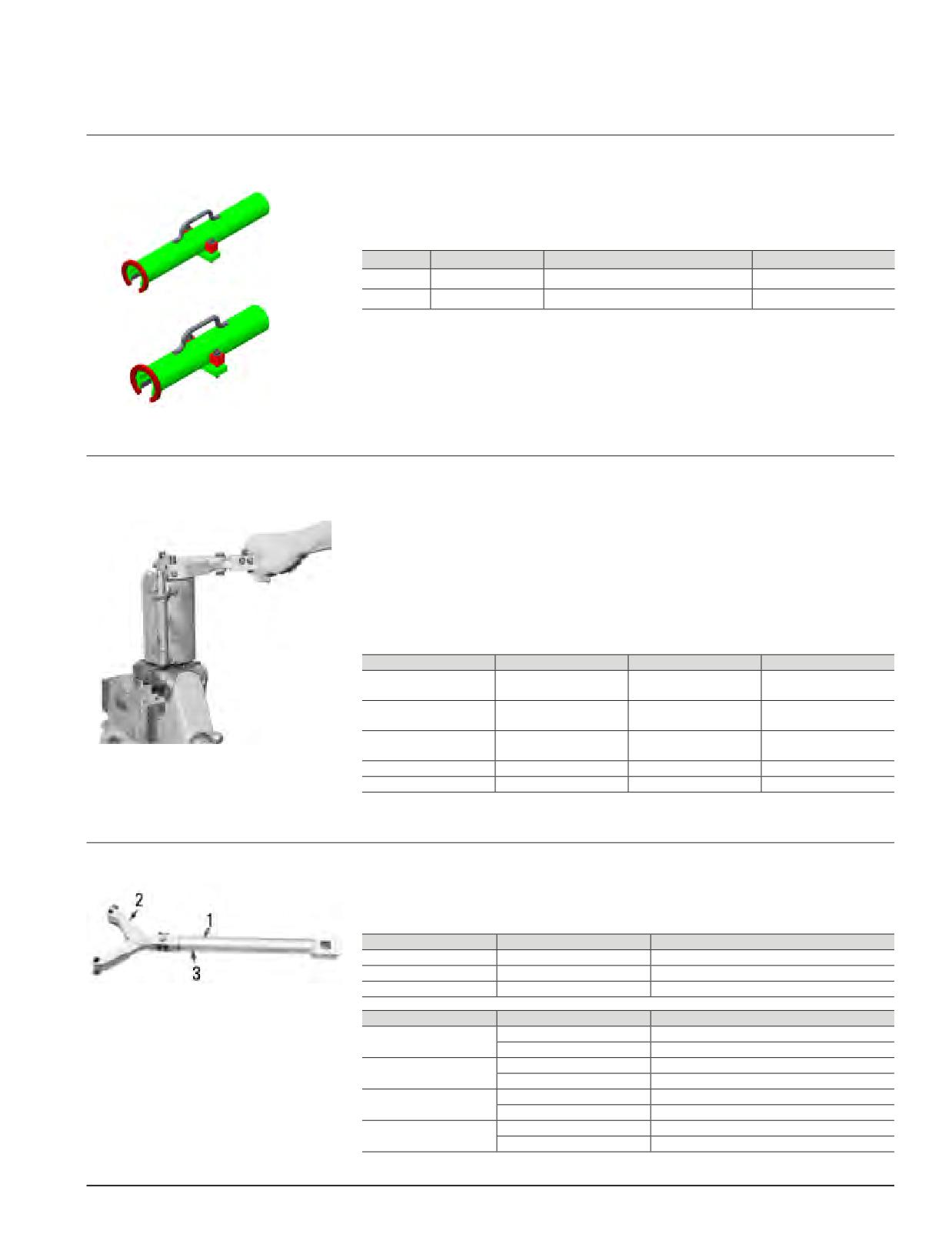 2

1

3